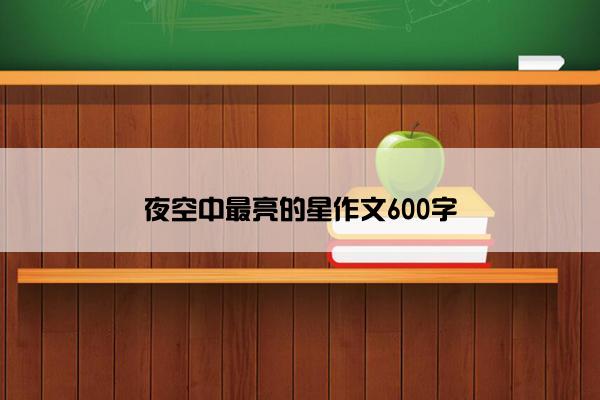 夜空中最亮的星作文600字